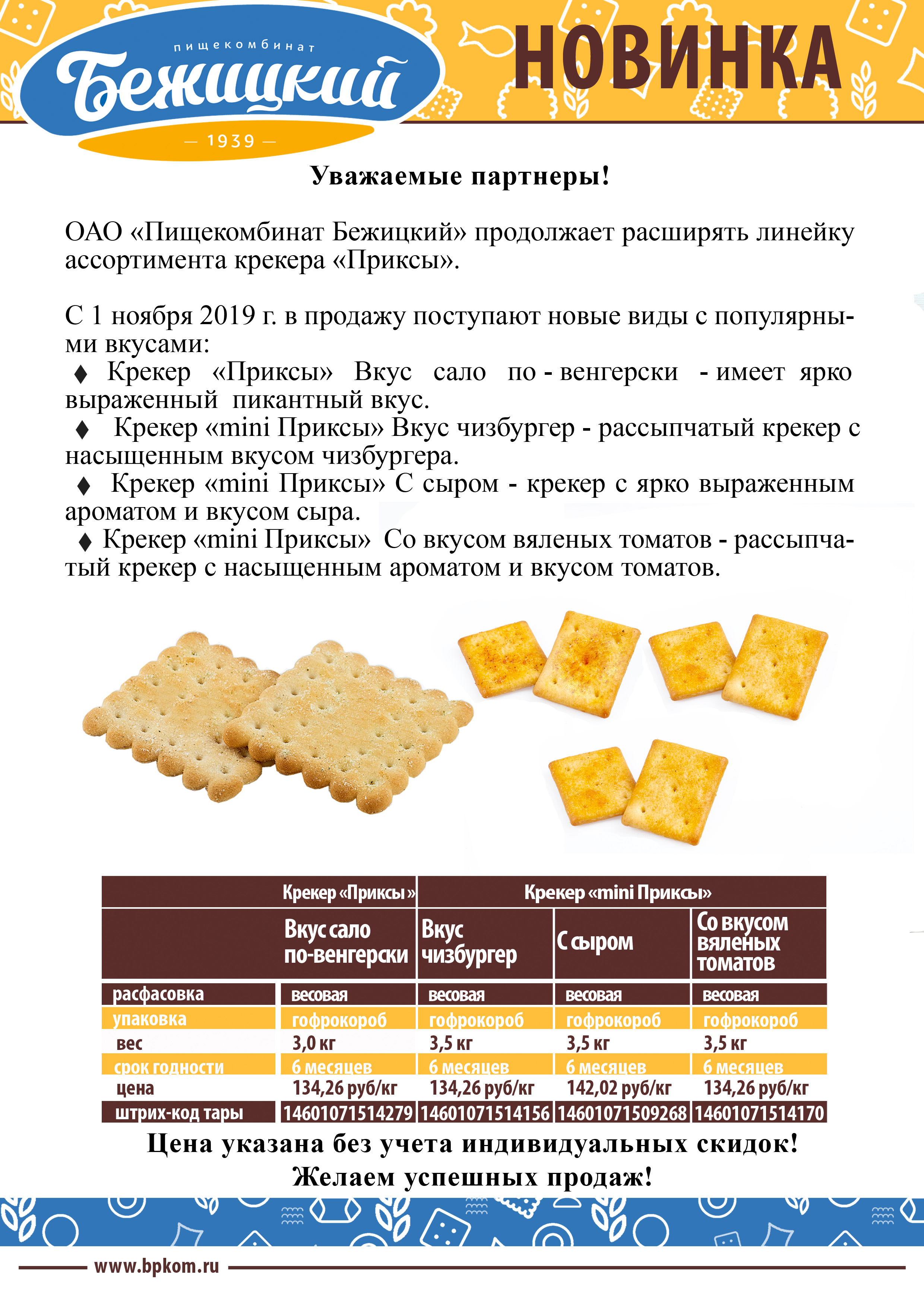 пищекомбинат
Бежицкий
— 1939 —

НОВИНКА

Уважаемые партнеры!

ОАО «Пищекомбинат Бежицкий» продолжает расширять линейку ассортимента крекера «Приксы».

С 1 ноября 2019 г. в продажу поступают новые виды с популярными вкусами:
♦ Крекер «Приксы» Вкус сало по - венгерски - имеет ярко выраженный пикантный вкус.
♦ Крекер «mini Приксы» Вкус чизбургер - рассыпчатый крекер с насыщенным вкусом чизбургера.
♦ Крекер «mini Приксы» С сыром - крекер с ярко выраженным ароматом и вкусом сыра.
♦ Крекер «mini Приксы» Со вкусом вяленых томатов - рассыпчатый крекер с насыщенным ароматом и вкусом томатов.

| | Крекер «Приксы» | Крекер «mini Приксы» | | |
|---|---|---|---|---|
| | Вкус сало по-венгерски | Вкус чизбургер | С сыром | Со вкусом вяленых томатов |
| расфасовка | весовая | весовая | весовая | весовая |
| упаковка | гофрокороб | гофрокороб | гофрокороб | гофрокороб |
| вес | 3,0 кг | 3,5 кг | 3,5 кг | 3,5 кг |
| срок годности | 6 месяцев | 6 месяцев | 6 месяцев | 6 месяцев |
| цена | 134,26 руб/кг | 134,26 руб/кг | 142,02 руб/кг | 134,26 руб/кг |
| штрих-код тары | 14601071514279 | 14601071514156 | 14601071509268 | 14601071514170 |

Цена указана без учета индивидуальных скидок!
Желаем успешных продаж!

www.bpkom.ru